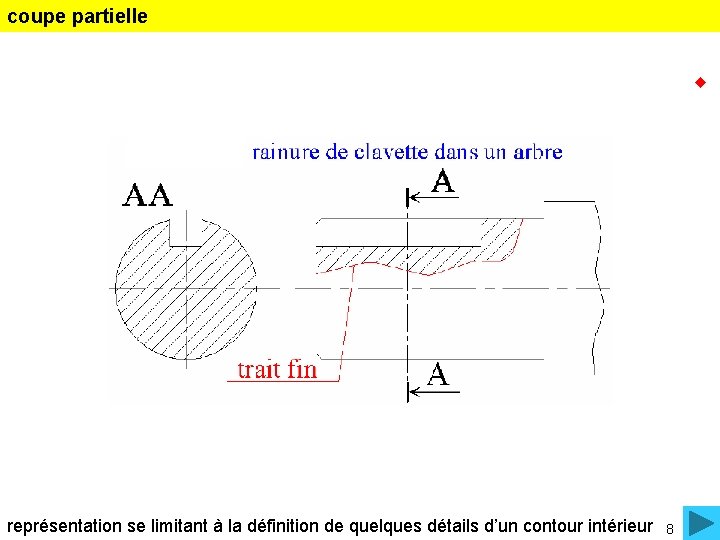 coupe partielle

rainure de clavette dans un arbre

AA

A

trait fin

A

représentation se limitant à la définition de quelques détails d'un contour intérieur 8